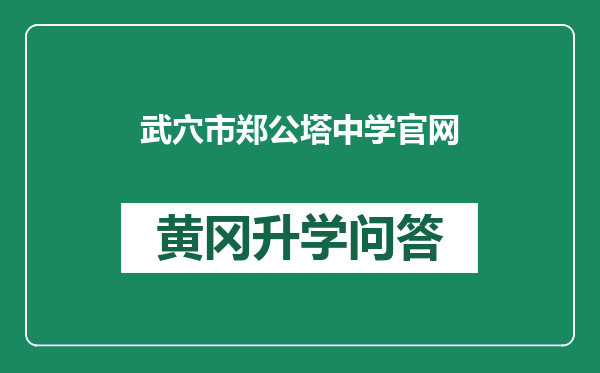 武穴市郑公塔中学官网

黄冈升学问答